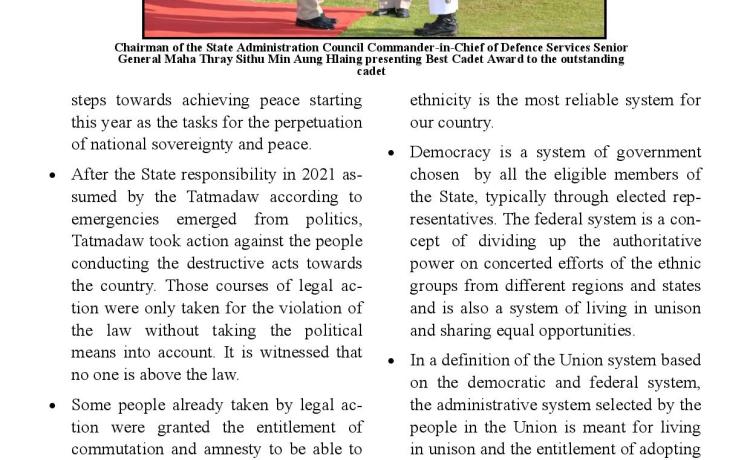 Chairman of the State Administration Council Commander-in-Chief of Defence Services Senior General Maha Thray Sithu Min Aung Hlaing presenting Best Cadet Award to the outstanding cadet

steps towards achieving peace starting this year as the tasks for the perpetuation of national sovereignty and peace.

• After the State responsibility in 2021 assumed by the Tatmadaw according to emergencies emerged from politics, Tatmadaw took action against the people conducting the destructive acts towards the country. Those courses of legal action were only taken for the violation of the law without taking the political means into account. It is witnessed that no one is above the law.

• Some people already taken by legal action were granted the entitlement of commutation and amnesty to be able to

ethnicity is the most reliable system for our country.

• Democracy is a system of government chosen by all the eligible members of the State, typically through elected representatives. The federal system is a concept of dividing up the authoritative power on concerted efforts of the ethnic groups from different regions and states and is also a system of living in unison and sharing equal opportunities.

• In a definition of the Union system based on the democratic and federal system, the administrative system selected by the people in the Union is meant for living in unison and the entitlement of adopting